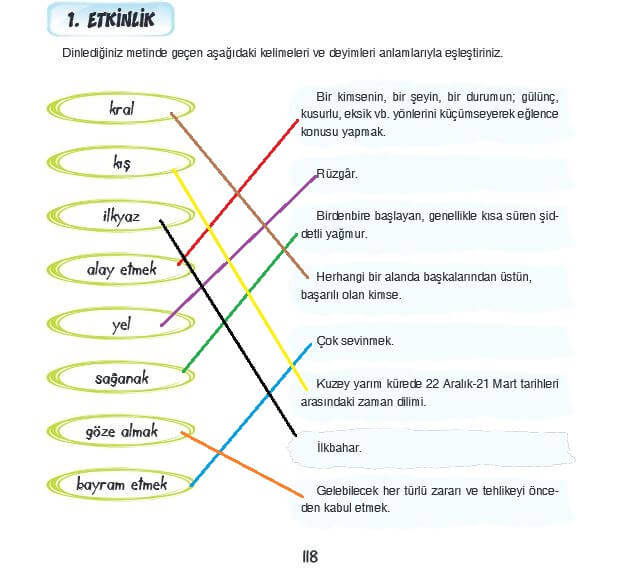 1. ETKİNLİK

Dinlediğiniz metinde geçen aşağıdaki kelimeleri ve deyimleri anlamlarıyla eşleştiriniz.

kral

kış

ilkyaz

alay etmek

yel

sağanak

göze almak

bayram etmek

Bir kimsenin, bir şeyin, bir durumun; gülünç, kusurlu, eksik vb. yönlerini küçümseyerek eğlence konusu yapmak.

Rüzgâr.

Birdenbire başlayan, genellikle kısa süren şiddetli yağmur.

Herhangi bir alanda başkalarından üstün, başarılı olan kimse.

Çok sevinmek.

Kuzey yarım kürede 22 Aralık-21 Mart tarihleri arasındaki zaman dilimi.

İlkbahar.

Gelebilecek her türlü zararı ve tehlikeyi önceden kabul etmek.

118